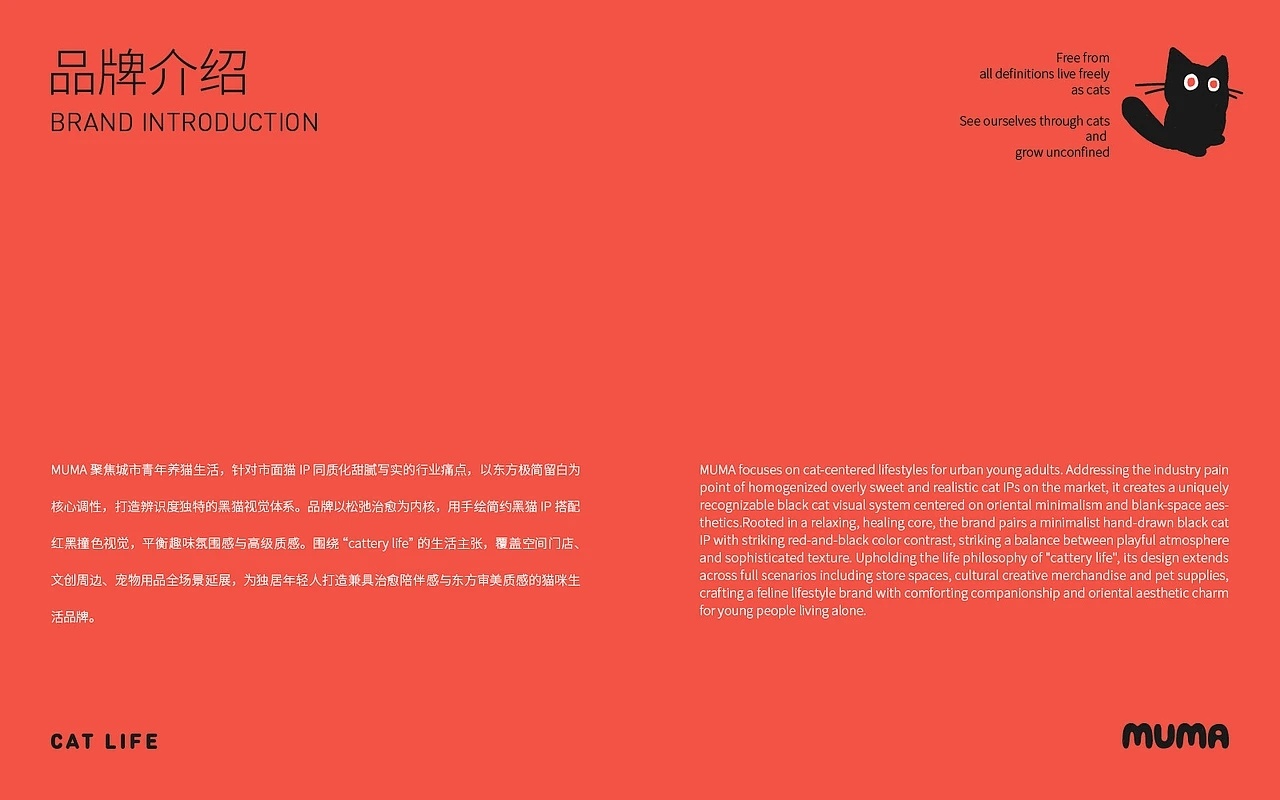 品牌介绍
BRAND INTRODUCTION

Free from
all definitions live freely
as cats

See ourselves through cats
and
grow unconfined

MUMA聚焦城市青年养猫生活，针对市面猫IP同质化甜腻写实的行业痛点，以东方极简留白为核心调性，打造辨识度独特的黑猫视觉体系。品牌以松弛治愈为内核，用手绘简约黑猫IP搭配红黑撞色视觉，平衡趣味氛围感与高级质感。围绕“cattery life”的生活主张，覆盖空间门店、文创周边、宠物用品全场景延展，为独居年轻人打造兼具治愈陪伴感与东方审美质感的猫咪生活品牌。

MUMA focuses on cat-centered lifestyles for urban young adults. Addressing the industry pain point of homogenized overly sweet and realistic cat IPs on the market, it creates a uniquely recognizable black cat visual system centered on oriental minimalism and blank-space aesthetics.Rooted in a relaxing, healing core, the brand pairs a minimalist hand-drawn black cat IP with striking red-and-black color contrast, striking a balance between playful atmosphere and sophisticated texture. Upholding the life philosophy of "cattery life", its design extends across full scenarios including store spaces, cultural creative merchandise and pet supplies, crafting a feline lifestyle brand with comforting companionship and oriental aesthetic charm for young people living alone.

CAT LIFE

MUMA